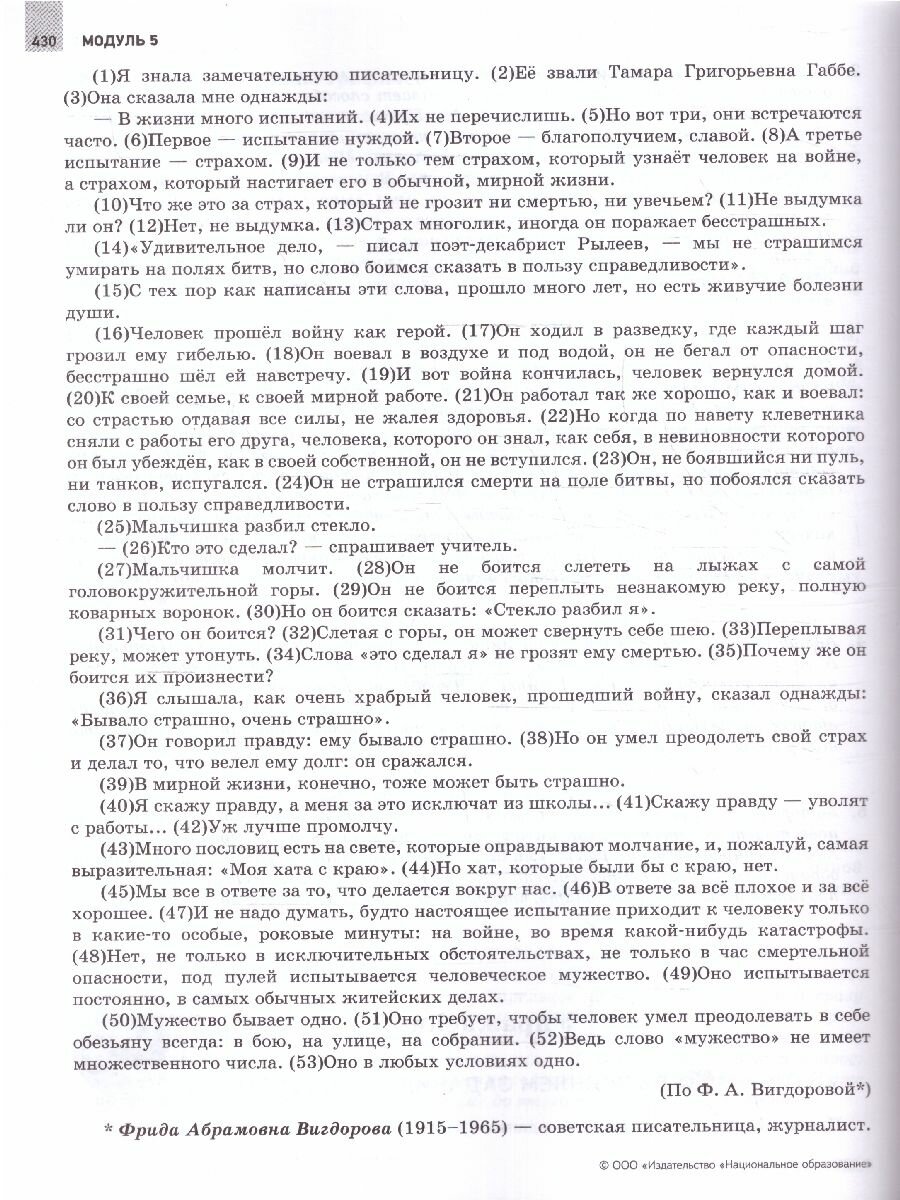 430 МОДУЛЬ 5

(1)Я знала замечательную писательницу. (2)Её звали Тамара Григорьевна Габбе. (3)Она сказала мне однажды:

— В жизни много испытаний. (4)Их не перечислишь. (5)Но вот три, они встречаются часто. (6)Первое — испытание нуждой. (7)Второе — благополучием, славой. (8)А третье испытание — страхом. (9)И не только тем страхом, который узнаёт человек на войне, а страхом, который настигает его в обычной, мирной жизни.

(10)Что же это за страх, который не грозит ни смертью, ни увечьем? (11)Не выдумка ли он? (12)Нет, не выдумка. (13)Страх многолик, иногда он поражает бесстрашных.

(14)«Удивительное дело, — писал поэт-декабрист Рылеев, — мы не страшимся умирать на полях битв, но слово боимся сказать в пользу справедливости».

(15)С тех пор как написаны эти слова, прошло много лет, но есть живучие болезни души.

(16)Человек прошёл войну как герой. (17)Он ходил в разведку, где каждый шаг грозил ему гибелью. (18)Он воевал в воздухе и под водой, он не бегал от опасности, бесстрашно шёл ей навстречу. (19)И вот война кончилась, человек вернулся домой. (20)К своей семье, к своей мирной работе. (21)Он работал так же хорошо, как и воевал: со страстью отдавая все силы, не жалея здоровья. (22)Но когда по навету клеветника сняли с работы его друга, человека, которого он знал, как себя, в невиновности которого он был убеждён, как в своей собственной, он не вступился. (23)Он, не боявшийся ни пуль, ни танков, испугался. (24)Он не страшился смерти на поле битвы, но побоялся сказать слово в пользу справедливости.

(25)Мальчишка разбил стекло.

— (26)Кто это сделал? — спрашивает учитель.

(27)Мальчишка молчит. (28)Он не боится слететь на лыжах с самой головокружительной горы. (29)Он не боится переплыть незнакомую реку, полную коварных воронок. (30)Но он боится сказать: «Стекло разбил я».

(31)Чего он боится? (32)Слетая с горы, он может свернуть себе шею. (33)Переплывая реку, может утонуть. (34)Слова «это сделал я» не грозят ему смертью. (35)Почему же он боится их произнести?

(36)Я слышала, как очень храбрый человек, прошедший войну, сказал однажды: «Бывало страшно, очень страшно».

(37)Он говорил правду: ему бывало страшно. (38)Но он умел преодолеть свой страх и делал то, что велел ему долг: он сражался.

(39)В мирной жизни, конечно, тоже может быть страшно.

(40)Я скажу правду, а меня за это исключат из школы... (41)Скажу правду — уволят с работы... (42)Уж лучше промолчу.

(43)Много пословиц есть на свете, которые оправдывают молчание, и, пожалуй, самая выразительная: «Моя хата с краю». (44)Но хат, которые были бы с краю, нет.

(45)Мы все в ответе за то, что делается вокруг нас. (46)В ответе за всё плохое и за всё хорошее. (47)И не надо думать, будто настоящее испытание приходит к человеку только в какие-то особые, роковые минуты: на войне, во время какой-нибудь катастрофы. (48)Нет, не только в исключительных обстоятельствах, не только в час смертельной опасности, под пулей испытывается человеческое мужество. (49)Оно испытывается постоянно, в самых обычных житейских делах.

(50)Мужество бывает одно. (51)Оно требует, чтобы человек умел преодолевать в себе обезьяну всегда: в бою, на улице, на собрании. (52)Ведь слово «мужество» не имеет множественного числа. (53)Оно в любых условиях одно.

(По Ф. А. Вигдоровой*)

* Фрида Абрамовна Вигдорова (1915–1965) — советская писательница, журналист.

© ООО «Издательство «Национальное образование»